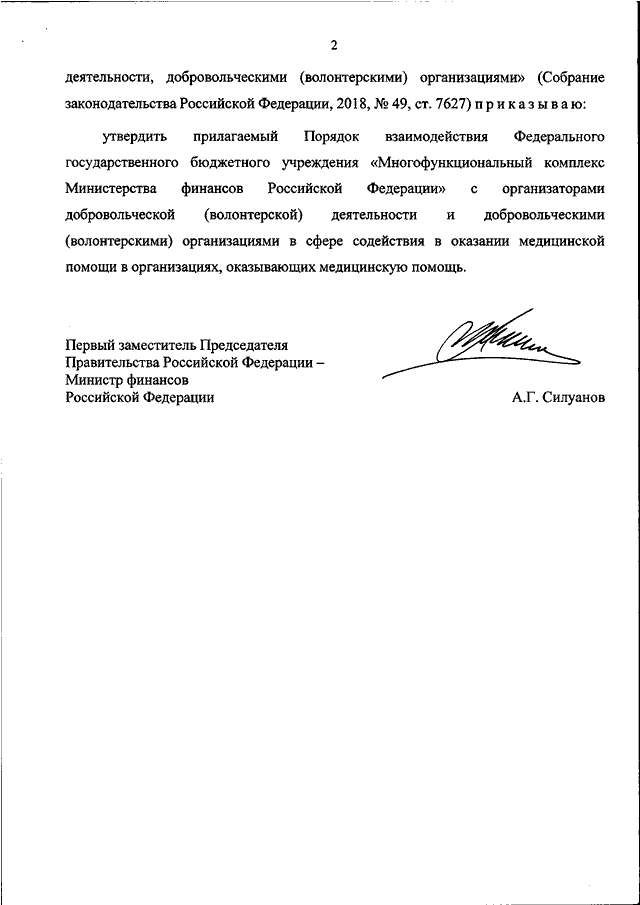 2

деятельности, добровольческими (волонтерскими) организациями» (Собрание законодательства Российской Федерации, 2018, № 49, ст. 7627) п р и к а з ы в а ю:

утвердить прилагаемый Порядок взаимодействия Федерального государственного бюджетного учреждения «Многофункциональный комплекс Министерства финансов Российской Федерации» с организаторами добровольческой (волонтерской) деятельности и добровольческими (волонтерскими) организациями в сфере содействия в оказании медицинской помощи в организациях, оказывающих медицинскую помощь.

Первый заместитель Председателя
Правительства Российской Федерации –
Министр финансов
Российской Федерации

А.Г. Силуанов